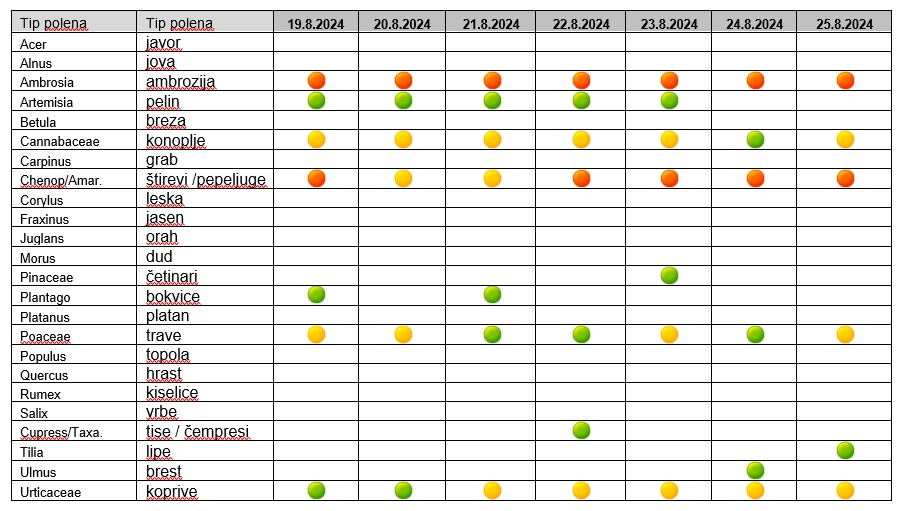 | Tip polena | Tip polena | 19.8.2024 | 20.8.2024 | 21.8.2024 | 22.8.2024 | 23.8.2024 | 24.8.2024 | 25.8.2024 |
|---|---|---|---|---|---|---|---|---|
| Acer | javor | | | | | | | |
| Alnus | jova | | | | | | | |
| Ambrosia | ambrozija | | | | | | | |
| Artemisia | pelin | | | | | | | |
| Betula | breza | | | | | | | |
| Cannabaceae | konoplje | | | | | | | |
| Carpinus | grab | | | | | | | |
| Chenop/Amar. | štirevi /pepeljuge | | | | | | | |
| Corylus | leska | | | | | | | |
| Fraxinus | jasen | | | | | | | |
| Juglans | orah | | | | | | | |
| Morus | dud | | | | | | | |
| Pinaceae | četinari | | | | | | | |
| Plantago | bokvice | | | | | | | |
| Platanus | platan | | | | | | | |
| Poaceae | trave | | | | | | | |
| Populus | topola | | | | | | | |
| Quercus | hrast | | | | | | | |
| Rumex | kiselice | | | | | | | |
| Salix | vrbe | | | | | | | |
| Cupress/Taxa. | tise / čempresi | | | | | | | |
| Tilia | lipe | | | | | | | |
| Ulmus | brest | | | | | | | |
| Urticaceae | koprive | | | | | | | |